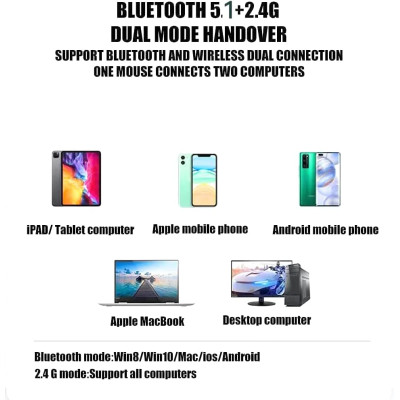 BLUETOOTH 5.1+2.4G
DUAL MODE HANDOVER
SUPPORT BLUETOOTH AND WIRELESS DUAL CONNECTION
ONE MOUSE CONNECTS TWO COMPUTERS

iPAD/ Tablet computer

Apple mobile phone

Android mobile phone

Apple MacBook

Desktop computer

Bluetooth mode:Win8/Win10/Mac/ios/Android
2.4 G mode:Support all computers